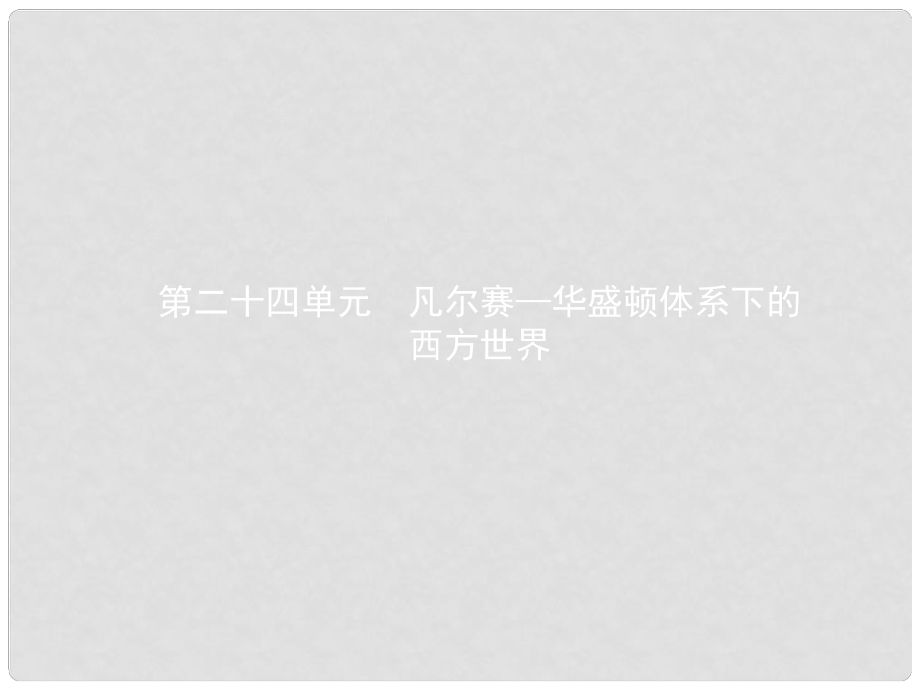 第二十四单元　凡尔赛—华盛顿体系下的西方世界